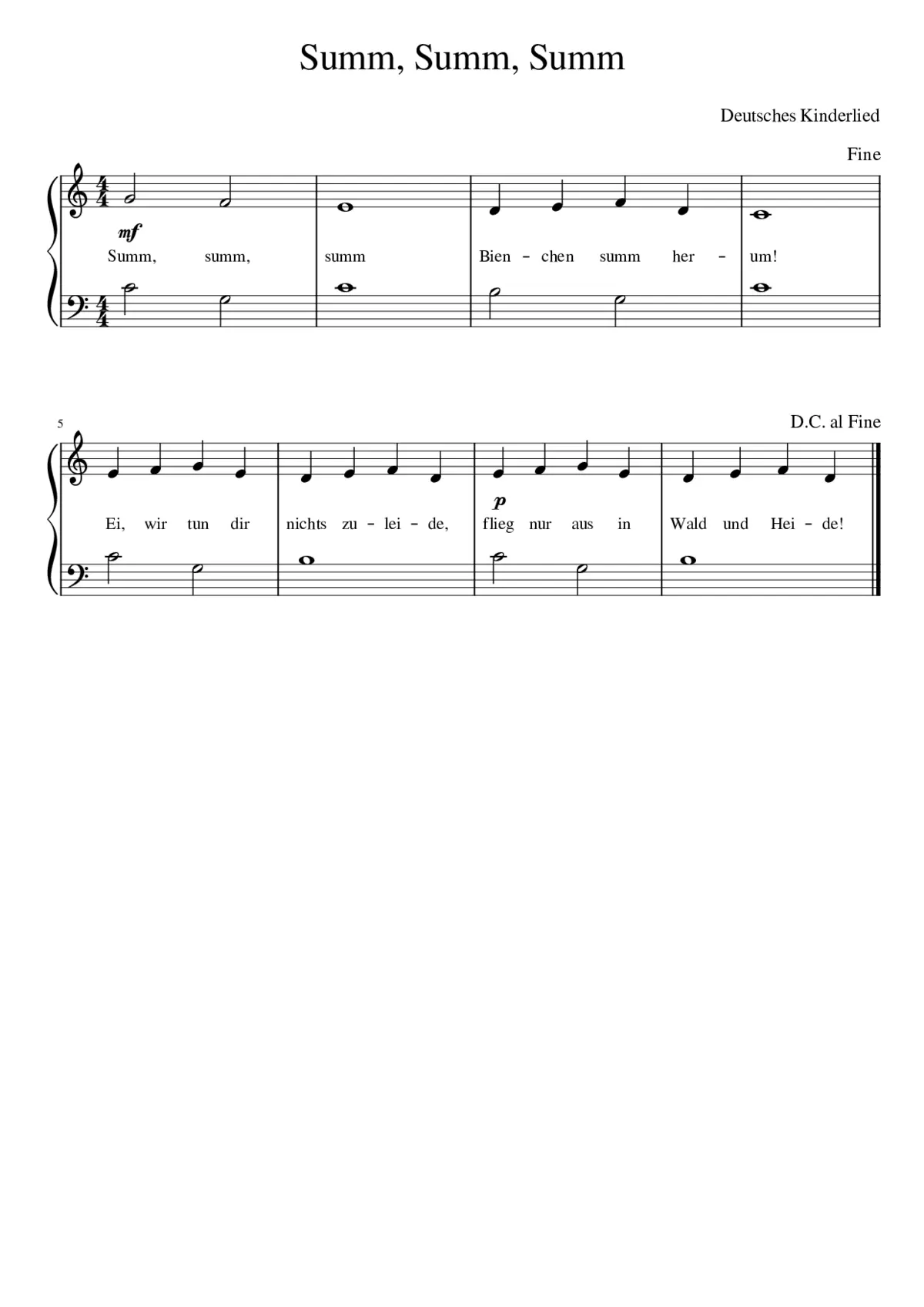 Summ, Summ, Summ

Deutsches Kinderlied

Fine

mf

Summ, summ, summ Bien - chen summ her - um!

5

D.C. al Fine

p

Ei, wir tun dir nichts zu - lei - de, flieg nur aus in Wald und Hei - de!